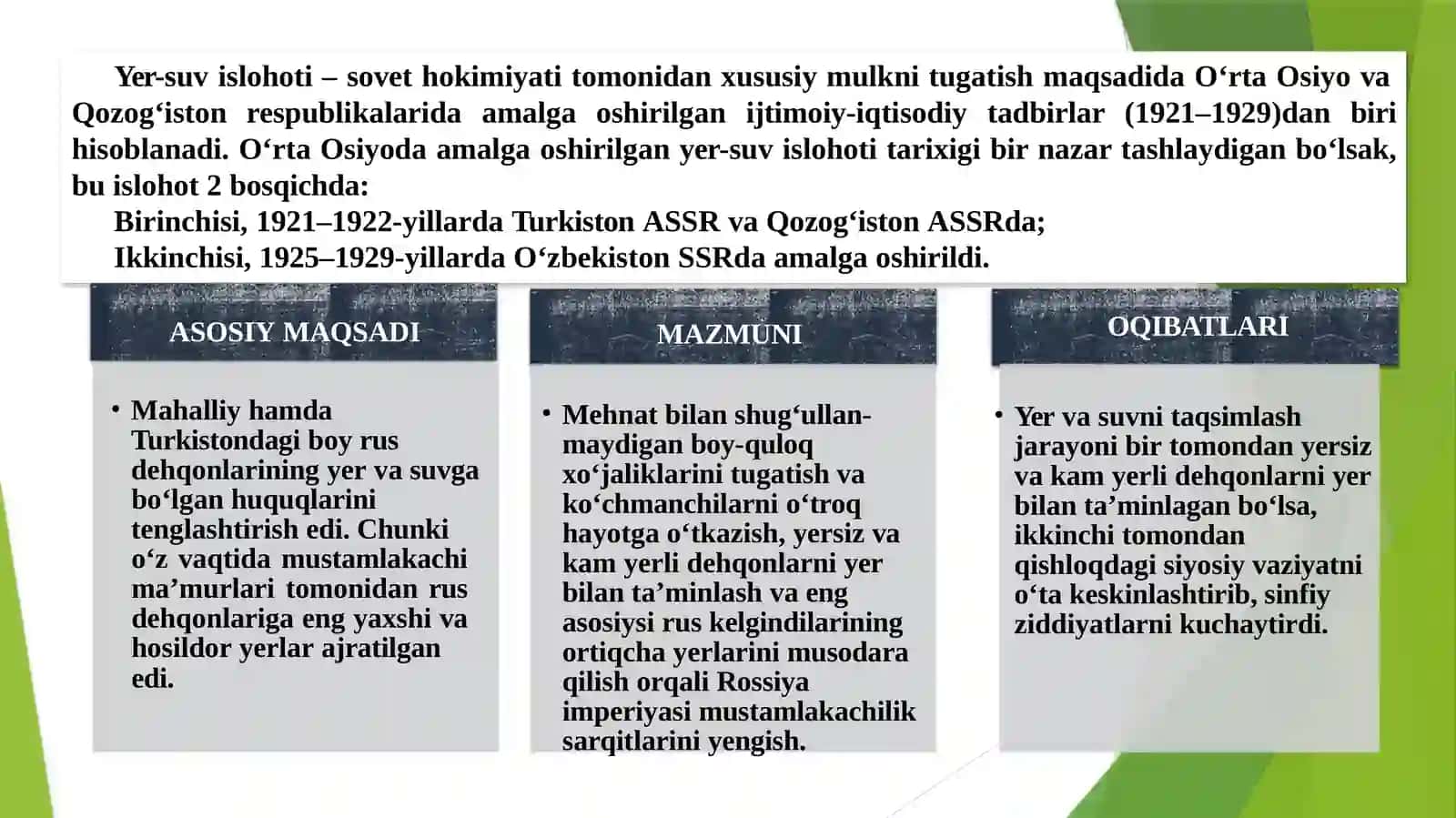 Yer-suv islohoti – sovet hokimiyati tomonidan xususiy mulkni tugatish maqsadida O‘rta Osiyo va Qozog‘iston respublikalarida amalga oshirilgan ijtimoiy-iqtisodiy tadbirlar (1921–1929)dan biri hisoblanadi. O‘rta Osiyoda amalga oshirilgan yer-suv islohoti tarixigi bir nazar tashlaydigan bo‘lsak, bu islohot 2 bosqichda:

Birinchisi, 1921–1922-yillarda Turkiston ASSR va Qozog‘iston ASSRda;

Ikkinchisi, 1925–1929-yillarda O‘zbekiston SSRda amalga oshirildi.

ASOSIY MAQSADI

• Mahalliy hamda Turkistondagi boy rus dehqonlarining yer va suvga bo‘lgan huquqlarini tenglashtirish edi. Chunki o‘z vaqtida mustamlakachi ma’murlari tomonidan rus dehqonlariga eng yaxshi va hosildor yerlar ajratilgan edi.

MAZMUNI

• Mehnat bilan shug‘ullanmaydigan boy-quloq xo‘jaliklarini tugatish va ko‘chmanchilarni o‘troq hayotga o‘tkazish, yersiz va kam yerli dehqonlarni yer bilan ta’minlash va eng asosiysi rus kelgindilarining ortiqcha yerlarini musodara qilish orqali Rossiya imperiyasi mustamlakachilik sarqitlarini yengish.

OQIBATLARI

• Yer va suvni taqsimlash jarayoni bir tomondan yersiz va kam yerli dehqonlarni yer bilan ta’minlagan bo‘lsa, ikkinchi tomondan qishloqdagi siyosiy vaziyatni o‘ta keskinlashtirib, sinfiy ziddiyatlarni kuchaytirdi.